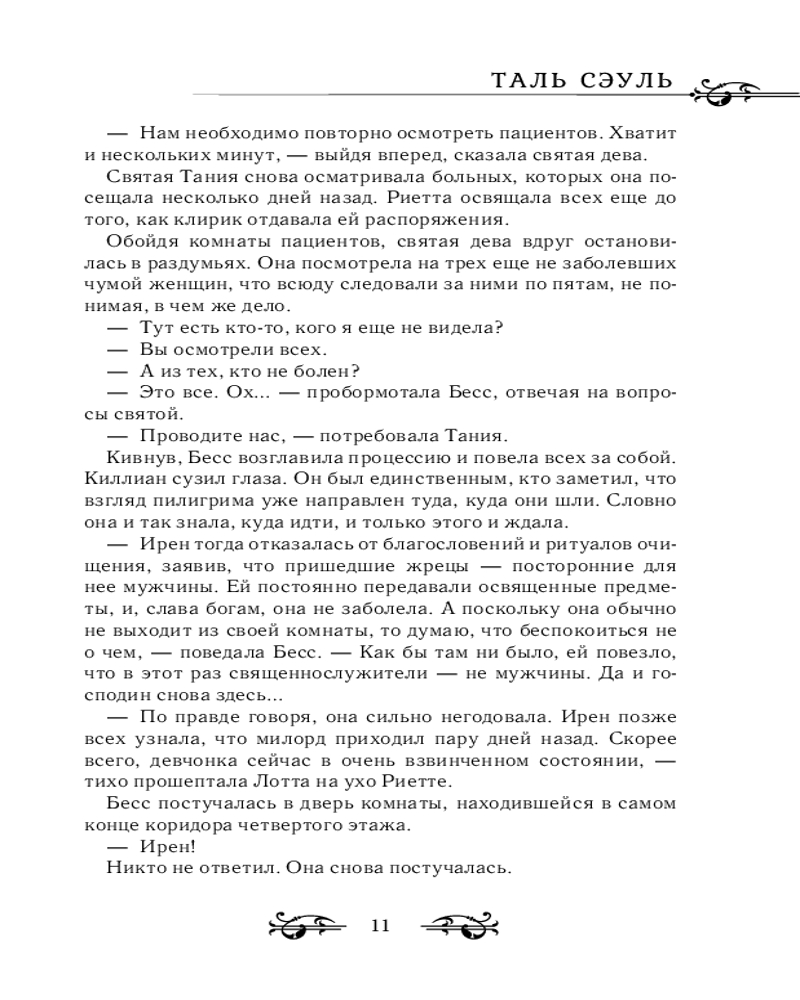 ТАЛЬ СЭУЛЬ

— Нам необходимо повторно осмотреть пациентов. Хватит и нескольких минут, — выйдя вперед, сказала святая дева.

Святая Тания снова осматривала больных, которых она посещала несколько дней назад. Риетта освящала всех еще до того, как клирик отдавала ей распоряжения.

Обойдя комнаты пациентов, святая дева вдруг остановилась в раздумьях. Она посмотрела на трех еще не заболевших чумой женщин, что всюду следовали за ними по пятам, не понимая, в чем же дело.

— Тут есть кто-то, кого я еще не видела?

— Вы осмотрели всех.

— А из тех, кто не болен?

— Это все. Ох... — пробормотала Бесс, отвечая на вопросы святой.

— Проводите нас, — потребовала Тания.

Кивнув, Бесс возглавила процессию и повела всех за собой. Киллиан сузил глаза. Он был единственным, кто заметил, что взгляд пилигрима уже направлен туда, куда они шли. Словно она и так знала, куда идти, и только этого и ждала.

— Ирен тогда отказалась от благословений и ритуалов очищения, заявив, что пришедшие жрецы — посторонние для нее мужчины. Ей постоянно передавали освященные предметы, и, слава богам, она не заболела. А поскольку она обычно не выходит из своей комнаты, то думаю, что беспокоиться не о чем, — поведала Бесс. — Как бы там ни было, ей повезло, что в этот раз священнослужители — не мужчины. Да и господин снова здесь...

— По правде говоря, она сильно негодовала. Ирен позже всех узнала, что милорд приходил пару дней назад. Скорее всего, девчонка сейчас в очень взвинченном состоянии, — тихо прошептала Лотта на ухо Риетте.

Бесс постучалась в дверь комнаты, находившейся в самом конце коридора четвертого этажа.

— Ирен!

Никто не ответил. Она снова постучалась.

11